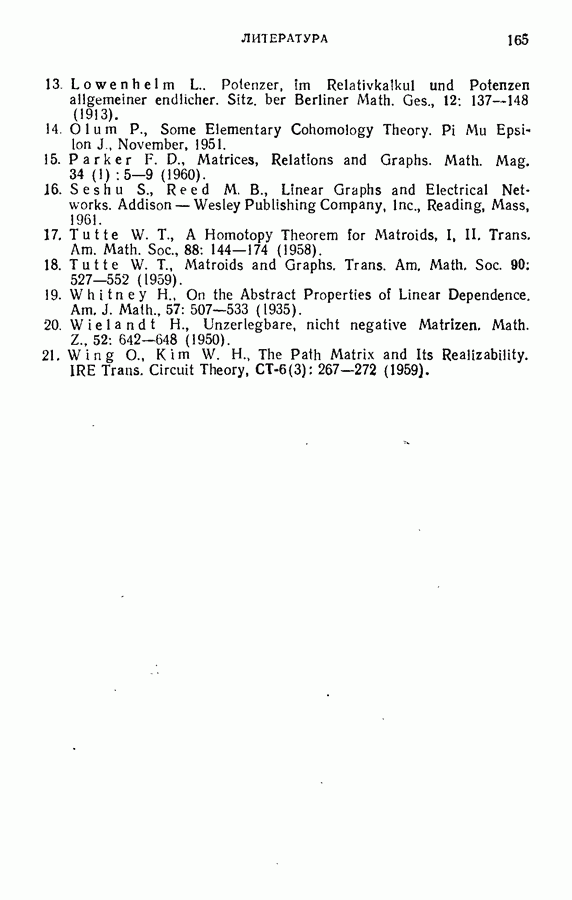 ЛИТЕРАТУРА 165

13. Lowenhelm L.. Potenzer, im Relativkalkul und Potenzen allgemeiner endlicher. Sitz. ber Berliner Math. Ges., 12: 137—148 (1913).
14. Olum P., Some Elementary Cohomology Theory. Pi Mu Epsilon J., November, 1951.
15. Parker F. D., Matrices, Relations and Graphs. Math. Mag. 34 (1) : 5—9 (1960).
16. Seshu S., Reed M. B., Linear Graphs and Electrical Networks. Addison — Wesley Publishing Company, Inc., Reading, Mass, 1961.
17. Tutte W. T., A Homotopy Theorem for Matroids, I, II. Trans. Am. Math. Soc., 88: 144—174 (1958).
18. Tutte W. T., Matroids and Graphs. Trans. Am. Math. Soc. 90: 527—552 (1959).
19. Whitney H., On the Abstract Properties of Linear Dependence. Am. J. Math., 57: 507—533 (1935).
20. Wielandt H., Unzerlegbare, nicht negative Matrizen. Math. Z., 52: 642—648 (1950).
21. Wing O., Kim W. H., The Path Matrix and Its Realizability. IRE Trans. Circuit Theory, CT-6(3): 267—272 (1959).